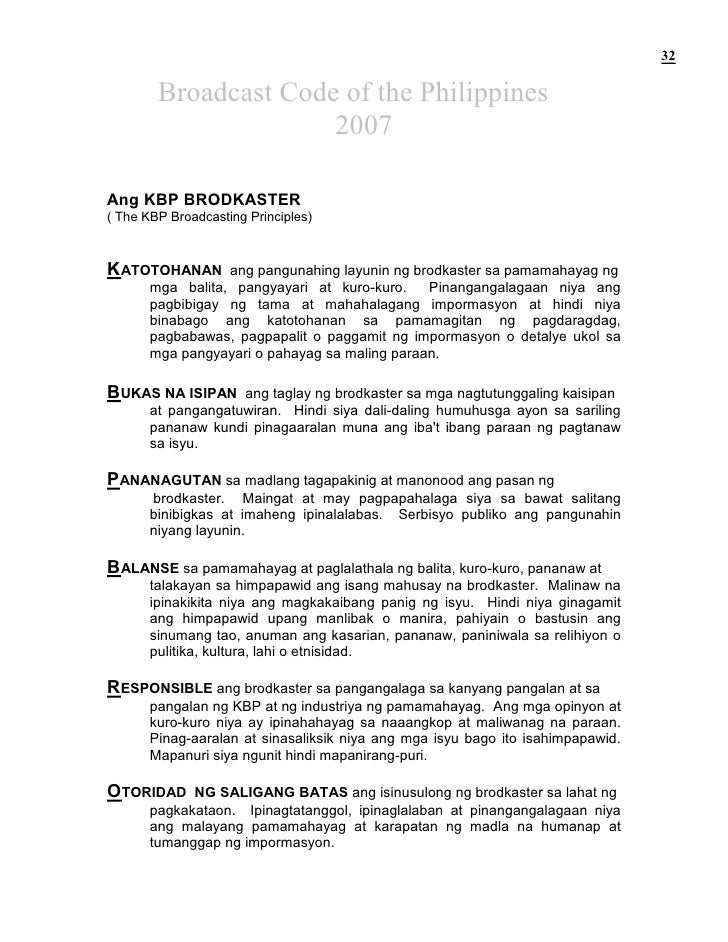 32

Broadcast Code of the Philippines
2007

Ang KBP BRODKASTER
( The KBP Broadcasting Principles)

KATOTOHANAN ang pangunahing layunin ng brodkaster sa pamamahayag ng mga balita, pangyayari at kuro-kuro. Pinangangalagaan niya ang pagbibigay ng tama at mahahalagang impormasyon at hindi niya binabago ang katotohanan sa pamamagitan ng pagdaragdag, pagbabawas, pagpapalit o paggamit ng impormasyon o detalye ukol sa mga pangyayari o pahayag sa maling paraan.

BUKAS NA ISIPAN ang taglay ng brodkaster sa mga nagtutunggaling kaisipan at pangangatuwiran. Hindi siya dali-daling humuhusga ayon sa sariling pananaw kundi pinagaaralan muna ang iba't ibang paraan ng pagtanaw sa isyu.

PANANAGUTAN sa madlang tagapakinig at manonood ang pasan ng brodkaster. Maingat at may pagpapahalaga siya sa bawat salitang binibigkas at imaheng ipinalalabas. Serbisyo publiko ang pangunahin niyang layunin.

BALANSE sa pamamahayag at paglalathala ng balita, kuro-kuro, pananaw at talakayan sa himpapawid ang isang mahusay na brodkaster. Malinaw na ipinakikita niya ang magkakaibang panig ng isyu. Hindi niya ginagamit ang himpapawid upang manlibak o manira, pahiyain o bastusin ang sinumang tao, anuman ang kasarian, pananaw, paniniwala sa relihiyon o pulitika, kultura, lahi o etnisidad.

RESPONSIBLE ang brodkaster sa pangangalaga sa kanyang pangalan at sa pangalan ng KBP at ng industriya ng pamamahayag. Ang mga opinyon at kuro-kuro niya ay ipinahahayag sa naaangkop at maliwanag na paraan. Pinag-aaralan at sinasaliksik niya ang mga isyu bago ito isahimpapawid. Mapanuri siya ngunit hindi mapanirang-puri.

OTORIDAD NG SALIGANG BATAS ang isinusulong ng brodkaster sa lahat ng pagkakataon. Ipinagtatanggol, ipinaglalaban at pinangangalagaan niya ang malayang pamamahayag at karapatan ng madla na humanap at tumanggap ng impormasyon.